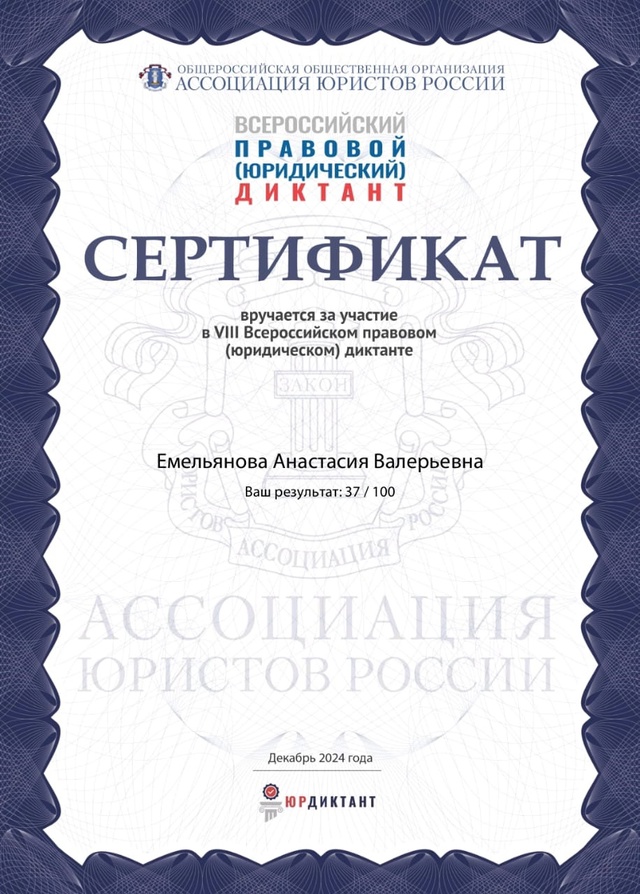 ОБЩЕРОССИЙСКАЯ ОБЩЕСТВЕННАЯ ОРГАНИЗАЦИЯ
АССОЦИАЦИЯ ЮРИСТОВ РОССИИ

ВСЕРОССИЙСКИЙ
ПРАВОВОЙ
(ЮРИДИЧЕСКИЙ)
ДИКТАНТ

СЕРТИФИКАТ

вручается за участие в VIII Всероссийском правовом (юридическом) диктанте

ЗАКОН

Емельянова Анастасия Валерьевна

Ваш результат: 37 / 100

ЮРИСТОВ РОССИИ
АССОЦИАЦИЯ

АССОЦИАЦИЯ
ЮРИСТОВ РОССИИ

Декабрь 2024 года

ЮРДИКТАНТ